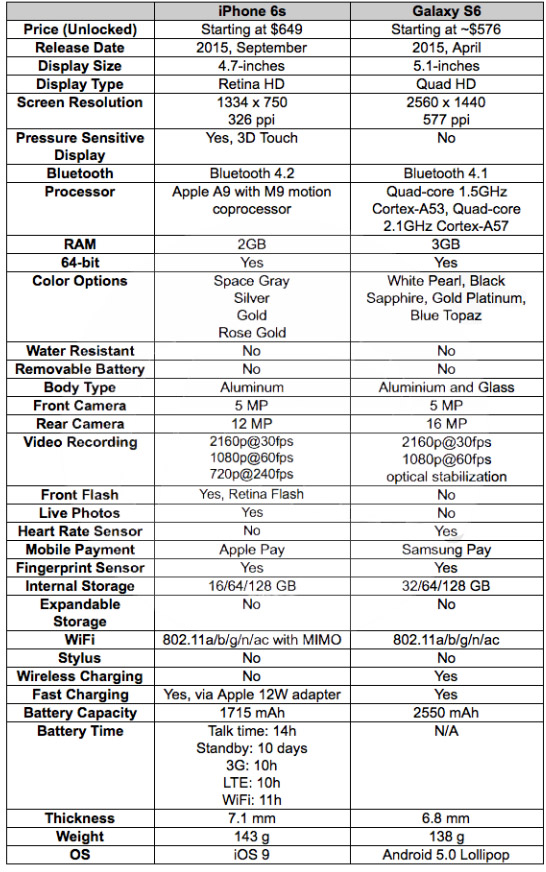 | | iPhone 6s | Galaxy S6 |
|---|---|---|
| Price (Unlocked) | Starting at $649 | Starting at ~$576 |
| Release Date | 2015, September | 2015, April |
| Display Size | 4.7-inches | 5.1-inches |
| Display Type | Retina HD | Quad HD |
| Screen Resolution | 1334 x 750 326 ppi | 2560 x 1440 577 ppi |
| Pressure Sensitive Display | Yes, 3D Touch | No |
| Bluetooth | Bluetooth 4.2 | Bluetooth 4.1 |
| Processor | Apple A9 with M9 motion coprocessor | Quad-core 1.5GHz Cortex-A53, Quad-core 2.1GHz Cortex-A57 |
| RAM | 2GB | 3GB |
| 64-bit | Yes | Yes |
| Color Options | Space Gray Silver Gold Rose Gold | White Pearl, Black Sapphire, Gold Platinum, Blue Topaz |
| Water Resistant | No | No |
| Removable Battery | No | No |
| Body Type | Aluminum | Aluminium and Glass |
| Front Camera | 5 MP | 5 MP |
| Rear Camera | 12 MP | 16 MP |
| Video Recording | 2160p@30fps 1080p@60fps 720p@240fps | 2160p@30fps 1080p@60fps optical stabilization |
| Front Flash | Yes, Retina Flash | No |
| Live Photos | Yes | No |
| Heart Rate Sensor | No | Yes |
| Mobile Payment | Apple Pay | Samsung Pay |
| Fingerprint Sensor | Yes | Yes |
| Internal Storage | 16/64/128 GB | 32/64/128 GB |
| Expandable Storage | No | No |
| WiFi | 802.11a/b/g/n/ac with MIMO | 802.11a/b/g/n/ac |
| Stylus | No | No |
| Wireless Charging | No | Yes |
| Fast Charging | Yes, via Apple 12W adapter | Yes |
| Battery Capacity | 1715 mAh | 2550 mAh |
| Battery Time | Talk time: 14h Standby: 10 days 3G: 10h LTE: 10h WiFi: 11h | N/A |
| Thickness | 7.1 mm | 6.8 mm |
| Weight | 143 g | 138 g |
| OS | iOS 9 | Android 5.0 Lollipop |